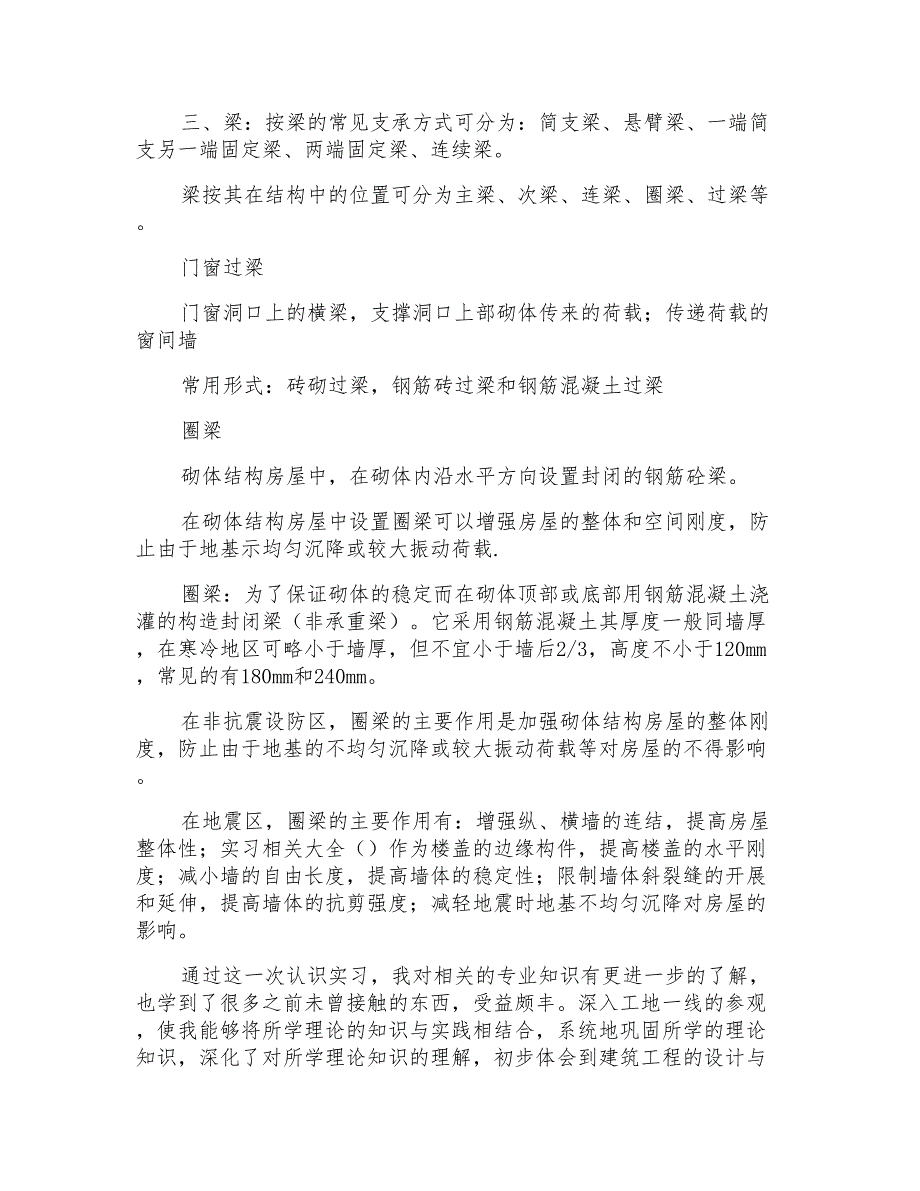 三、梁：按梁的常见支承方式可分为：简支梁、悬臂梁、一端简支另一端固定梁、两端固定梁、连续梁。

梁按其在结构中的位置可分为主梁、次梁、连梁、圈梁、过梁等。

门窗过梁

门窗洞口上的横梁，支撑洞口上部砌体传来的荷载；传递荷载的窗间墙

常用形式：砖砌过梁，钢筋砖过梁和钢筋混凝土过梁

圈梁

砌体结构房屋中，在砌体内沿水平方向设置封闭的钢筋砼梁。

在砌体结构房屋中设置圈梁可以增强房屋的整体和空间刚度，防止由于地基示均匀沉降或较大振动荷载.

圈梁：为了保证砌体的稳定而在砌体顶部或底部用钢筋混凝土浇灌的构造封闭梁（非承重梁）。它采用钢筋混凝土其厚度一般同墙厚，在寒冷地区可略小于墙厚，但不宜小于墙后2/3，高度不小于120mm，常见的有180mm和240mm。

在非抗震设防区，圈梁的主要作用是加强砌体结构房屋的整体刚度，防止由于地基的不均匀沉降或较大振动荷载等对房屋的不得影响。

在地震区，圈梁的主要作用有：增强纵、横墙的连结，提高房屋整体性；实习相关大全（）作为楼盖的边缘构件，提高楼盖的水平刚度；减小墙的自由长度，提高墙体的稳定性；限制墙体斜裂缝的开展和延伸，提高墙体的抗剪强度；减轻地震时地基不均匀沉降对房屋的影响。

通过这一次认识实习，我对相关的专业知识有更进一步的了解，也学到了很多之前未曾接触的东西，受益颇丰。深入工地一线的参观，使我能够将所学理论的知识与实践相结合，系统地巩固所学的理论知识，深化了对所学理论知识的理解，初步体会到建筑工程的设计与